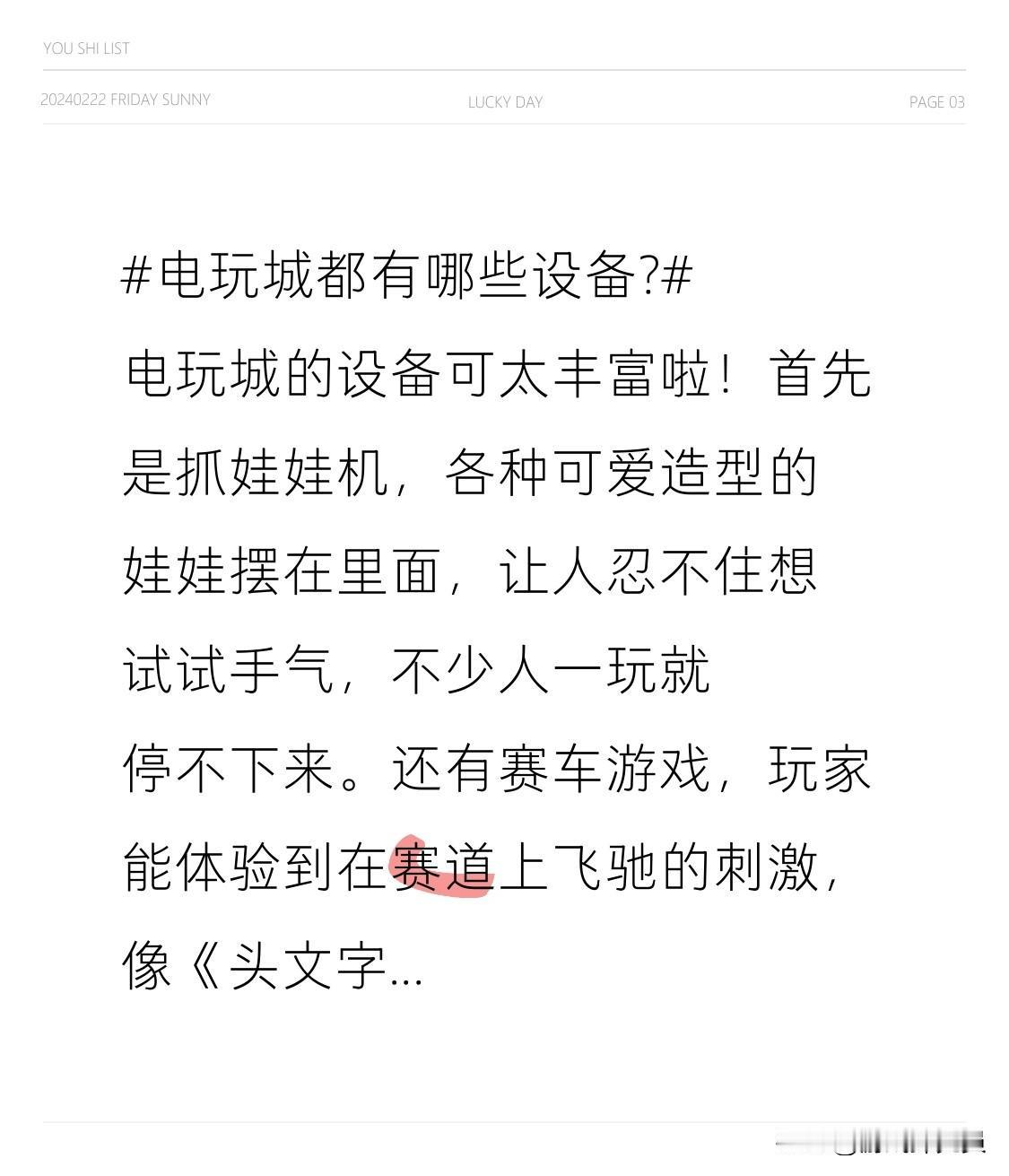 YOU SHI LIST

20240222 FRIDAY SUNNY LUCKY DAY PAGE 03

#电玩城都有哪些设备?#

电玩城的设备可太丰富啦！首先是抓娃娃机，各种可爱造型的娃娃摆在里面，让人忍不住想试试手气，不少人一玩就停不下来。还有赛车游戏，玩家能体验到在赛道上飞驰的刺激，像《头文字...